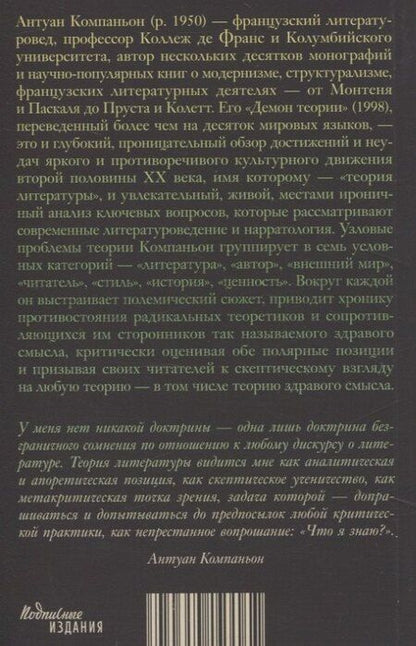 Антуан Компаньон (р. 1950) — французский литературовед, профессор Коллеж де Франс и Колумбийского университета, автор нескольких десятков монографий и научно-популярных книг о модернизме, структурализме, французских литературных деятелях — от Монтеня и Паскаля до Пруста и Колетт. Его «Демон теории» (1998), переведенный более чем на десяток мировых языков, — это и глубокий, проницательный обзор достижений и неудач яркого и противоречивого культурного движения второй половины XX века, имя которому — «теория литературы», и увлекательный, живой, местами ироничный анализ ключевых вопросов, которые рассматривают современные литературоведение и нарратология. Узловые проблемы теории Компаньон группирует в семь условных категорий — «литература», «автор», «внешний мир», «читатель», «стиль», «история», «ценность». Вокруг каждой он выстраивает полемический сюжет, приводит хронику противостояния радикальных теоретиков и сопротивляющихся им сторонников так называемого здравого смысла, критически оценивая обе полярные позиции и призывая своих читателей к скептическому взгляду на любую теорию — в том числе теорию здравого смысла.

У меня нет никакой доктрины — одна лишь доктрина безграничного сомнения по отношению к любому дискурсу о литературе. Теория литературы видится мне как аналитическая и апоретическая позиция, как скептическое ученичество, как метакритическая точка зрения, задача которой — допрашиваться и допытываться до предпосылок любой критической практики, как непрестанное вопрошание: «Что я знаю?».

Антуан Компаньон

Подписные ИЗДАНИЯ